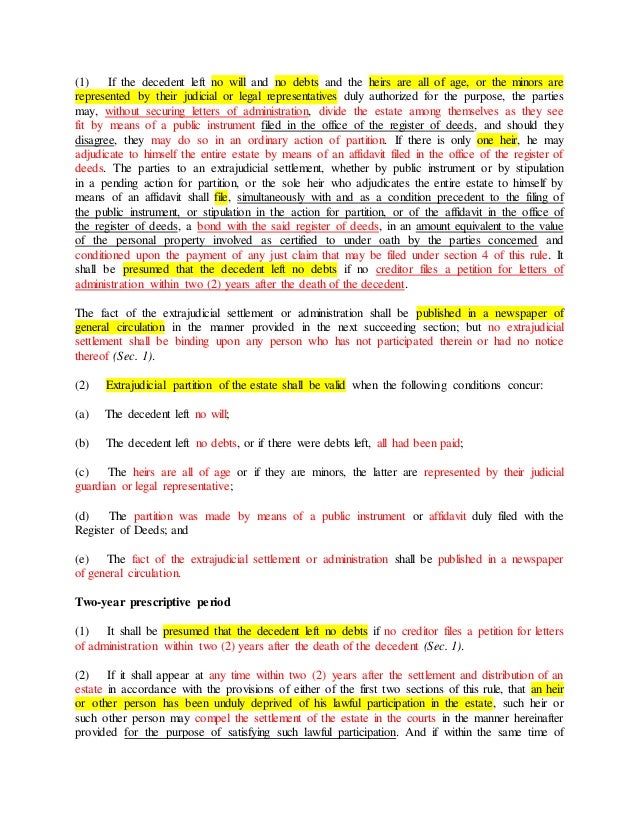 (1) If the decedent left no will and no debts and the heirs are all of age, or the minors are represented by their judicial or legal representatives duly authorized for the purpose, the parties may, without securing letters of administration, divide the estate among themselves as they see fit by means of a public instrument filed in the office of the register of deeds, and should they disagree, they may do so in an ordinary action of partition. If there is only one heir, he may adjudicate to himself the entire estate by means of an affidavit filed in the office of the register of deeds. The parties to an extrajudicial settlement, whether by public instrument or by stipulation in a pending action for partition, or the sole heir who adjudicates the entire estate to himself by means of an affidavit shall file, simultaneously with and as a condition precedent to the filing of the public instrument, or stipulation in the action for partition, or of the affidavit in the office of the register of deeds, a bond with the said register of deeds, in an amount equivalent to the value of the personal property involved as certified to under oath by the parties concerned and conditioned upon the payment of any just claim that may be filed under section 4 of this rule. It shall be presumed that the decedent left no debts if no creditor files a petition for letters of administration within two (2) years after the death of the decedent.

The fact of the extrajudicial settlement or administration shall be published in a newspaper of general circulation in the manner provided in the next succeeding section; but no extrajudicial settlement shall be binding upon any person who has not participated therein or had no notice thereof (Sec. 1).

(2) Extrajudicial partition of the estate shall be valid when the following conditions concur:

(a) The decedent left no will;

(b) The decedent left no debts, or if there were debts left, all had been paid;

(c) The heirs are all of age or if they are minors, the latter are represented by their judicial guardian or legal representative;

(d) The partition was made by means of a public instrument or affidavit duly filed with the Register of Deeds; and

(e) The fact of the extrajudicial settlement or administration shall be published in a newspaper of general circulation.

Two-year prescriptive period

(1) It shall be presumed that the decedent left no debts if no creditor files a petition for letters of administration within two (2) years after the death of the decedent (Sec. 1).

(2) If it shall appear at any time within two (2) years after the settlement and distribution of an estate in accordance with the provisions of either of the first two sections of this rule, that an heir or other person has been unduly deprived of his lawful participation in the estate, such heir or such other person may compel the settlement of the estate in the courts in the manner hereinafter provided for the purpose of satisfying such lawful participation. And if within the same time of